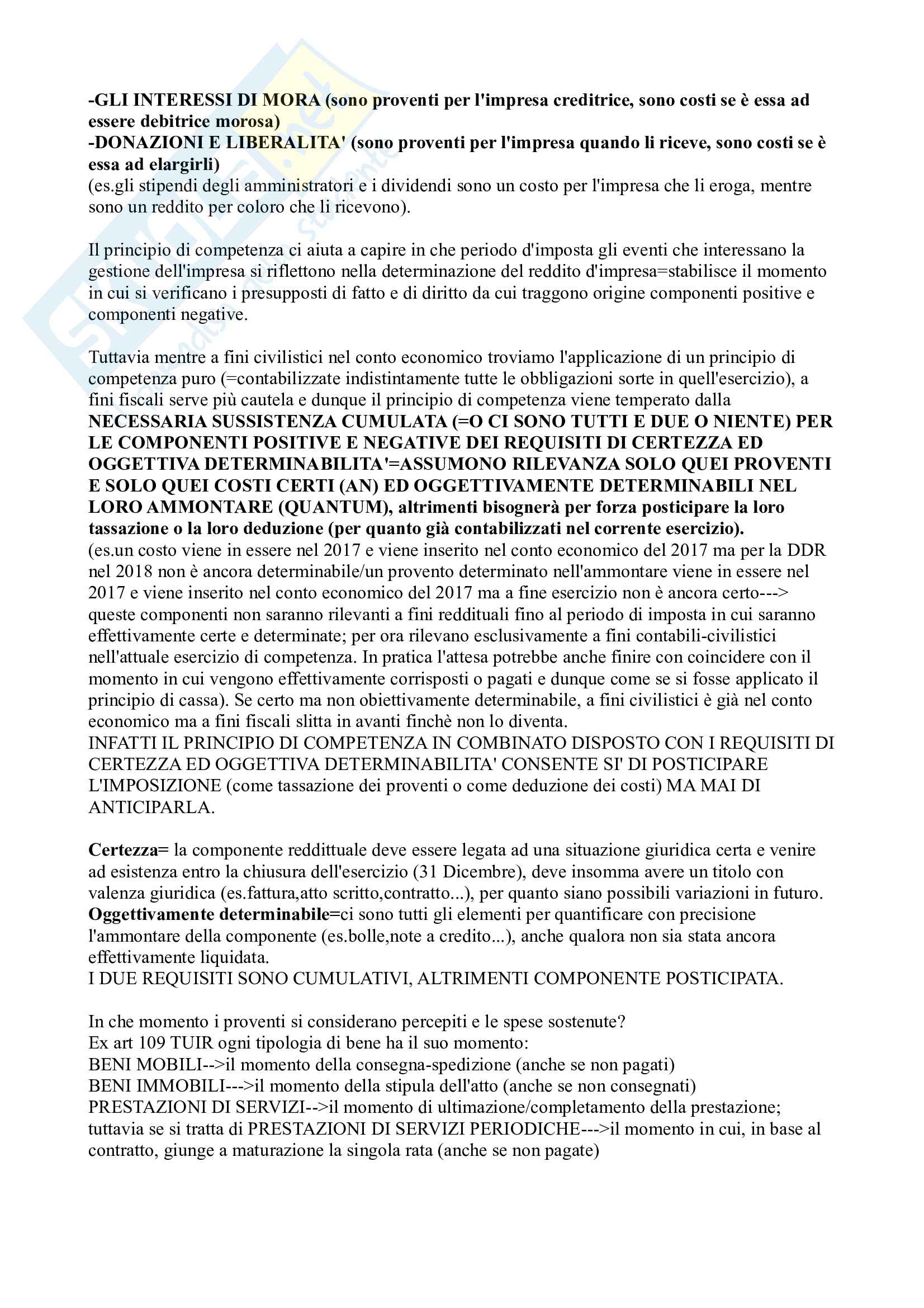 -GLI INTERESSI DI MORA (sono proventi per l'impresa creditrice, sono costi se è essa ad essere debitrice morosa)
-DONAZIONI E LIBERALITA' (sono proventi per l'impresa quando li riceve, sono costi se è essa ad elargirli)
(es.gli stipendi degli amministratori e i dividendi sono un costo per l'impresa che li eroga, mentre sono un reddito per coloro che li ricevono).

Il principio di competenza ci aiuta a capire in che periodo d'imposta gli eventi che interessano la gestione dell'impresa si riflettono nella determinazione del reddito d'impresa=stabilisce il momento in cui si verificano i presupposti di fatto e di diritto da cui traggono origine componenti positive e componenti negative.

Tuttavia mentre a fini civilistici nel conto economico troviamo l'applicazione di un principio di competenza puro (=contabilizzate indistintamente tutte le obbligazioni sorte in quell'esercizio), a fini fiscali serve più cautela e dunque il principio di competenza viene temperato dalla NECESSARIA SUSSISTENZA CUMULATA (=O CI SONO TUTTI E DUE O NIENTE) PER LE COMPONENTI POSITIVE E NEGATIVE DEI REQUISITI DI CERTEZZA ED OGGETTIVA DETERMINABILITA'=ASSUMONO RILEVANZA SOLO QUEI PROVENTI E SOLO QUEI COSTI CERTI (AN) ED OGGETTIVAMENTE DETERMINABILI NEL LORO AMMONTARE (QUANTUM), altrimenti bisognerà per forza posticipare la loro tassazione o la loro deduzione (per quanto già contabilizzati nel corrente esercizio).
(es.un costo viene in essere nel 2017 e viene inserito nel conto economico del 2017 ma per la DDR nel 2018 non è ancora determinabile/un provento determinato nell'ammontare viene in essere nel 2017 e viene inserito nel conto economico del 2017 ma a fine esercizio non è ancora certo---> queste componenti non saranno rilevanti a fini reddituali fino al periodo di imposta in cui saranno effettivamente certe e determinate; per ora rilevano esclusivamente a fini contabili-civilistici nell'attuale esercizio di competenza. In pratica l'attesa potrebbe anche finire con coincidere con il momento in cui vengono effettivamente corrisposti o pagati e dunque come se si fosse applicato il principio di cassa). Se certo ma non obiettivamente determinabile, a fini civilistici è già nel conto economico ma a fini fiscali slitta in avanti finchè non lo diventa.
INFATTI IL PRINCIPIO DI COMPETENZA IN COMBINATO DISPOSTO CON I REQUISITI DI CERTEZZA ED OGGETTIVA DETERMINABILITA' CONSENTE SI' DI POSTICIPARE L'IMPOSIZIONE (come tassazione dei proventi o come deduzione dei costi) MA MAI DI ANTICIPARLA.

Certezza= la componente reddittuale deve essere legata ad una situazione giuridica certa e venire ad esistenza entro la chiusura dell'esercizio (31 Dicembre), deve insomma avere un titolo con valenza giuridica (es.fattura,atto scritto,contratto...), per quanto siano possibili variazioni in futuro.
Oggettivamente determinabile=ci sono tutti gli elementi per quantificare con precisione l'ammontare della componente (es.bolle,note a credito...), anche qualora non sia stata ancora effettivamente liquidata.
I DUE REQUISITI SONO CUMULATIVI, ALTRIMENTI COMPONENTE POSTICIPATA.

In che momento i proventi si considerano percepiti e le spese sostenute?
Ex art 109 TUIR ogni tipologia di bene ha il suo momento:
BENI MOBILI-->il momento della consegna-spedizione (anche se non pagati)
BENI IMMOBILI--->il momento della stipula dell'atto (anche se non consegnati)
PRESTAZIONI DI SERVIZI-->il momento di ultimazione/completamento della prestazione; tuttavia se si tratta di PRESTAZIONI DI SERVIZI PERIODICHE--->il momento in cui, in base al contratto, giunge a maturazione la singola rata (anche se non pagate)